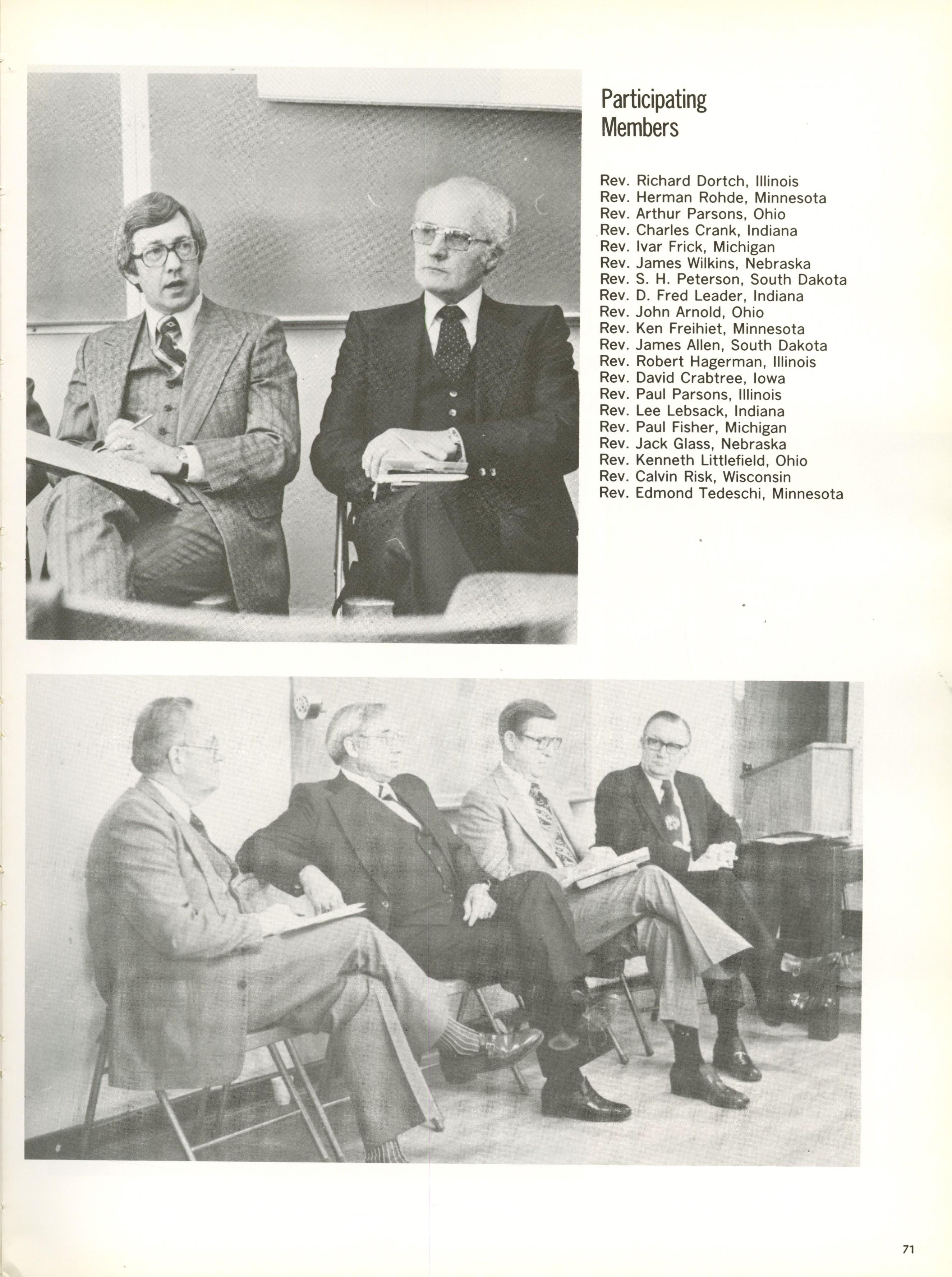 Participating Members

Rev. Richard Dortch, Illinois
Rev. Herman Rohde, Minnesota
Rev. Arthur Parsons, Ohio
Rev. Charles Crank, Indiana
Rev. Ivar Frick, Michigan
Rev. James Wilkins, Nebraska
Rev. S. H. Peterson, South Dakota
Rev. D. Fred Leader, Indiana
Rev. John Arnold, Ohio
Rev. Ken Freihiet, Minnesota
Rev. James Allen, South Dakota
Rev. Robert Hagerman, Illinois
Rev. David Crabtree, Iowa
Rev. Paul Parsons, Illinois
Rev. Lee Lebsack, Indiana
Rev. Paul Fisher, Michigan
Rev. Jack Glass, Nebraska
Rev. Kenneth Littlefield, Ohio
Rev. Calvin Risk, Wisconsin
Rev. Edmond Tedeschi, Minnesota

71